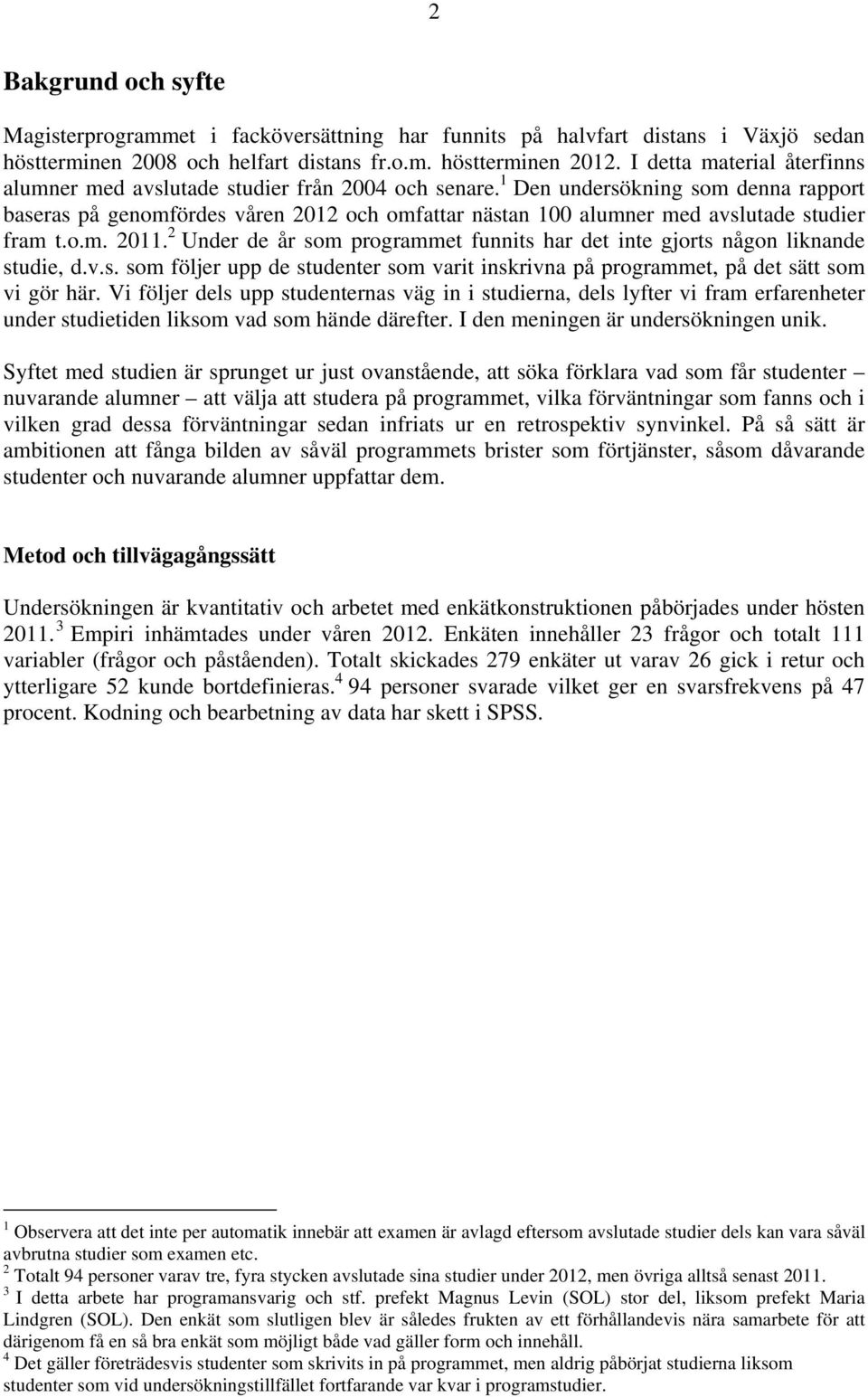 2

Bakgrund och syfte

Magisterprogrammet i facköversättning har funnits på halvfart distans i Växjö sedan höstterminen 2008 och helfart distans fr.o.m. höstterminen 2012. I detta material återfinns alumner med avslutade studier från 2004 och senare.$^1$ Den undersökning som denna rapport baseras på genomfördes våren 2012 och omfattar nästan 100 alumner med avslutade studier fram t.o.m. 2011.$^2$ Under de år som programmet funnits har det inte gjorts någon liknande studie, d.v.s. som följer upp de studenter som varit inskrivna på programmet, på det sätt som vi gör här. Vi följer dels upp studenternas väg in i studierna, dels lyfter vi fram erfarenheter under studietiden liksom vad som hände därefter. I den meningen är undersökningen unik.

Syftet med studien är sprunget ur just ovanstående, att söka förklara vad som får studenter – nuvarande alumner – att välja att studera på programmet, vilka förväntningar som fanns och i vilken grad dessa förväntningar sedan infriats ur en retrospektiv synvinkel. På så sätt är ambitionen att fånga bilden av såväl programmets brister som förtjänster, såsom dåvarande studenter och nuvarande alumner uppfattar dem.

Metod och tillvägagångssätt

Undersökningen är kvantitativ och arbetet med enkätkonstruktionen påbörjades under hösten 2011.$^3$ Empiri inhämtades under våren 2012. Enkäten innehåller 23 frågor och totalt 111 variabler (frågor och påståenden). Totalt skickades 279 enkäter ut varav 26 gick i retur och ytterligare 52 kunde bortdefinieras.$^4$ 94 personer svarade vilket ger en svarsfrekvens på 47 procent. Kodning och bearbetning av data har skett i SPSS.

$^1$ Observera att det inte per automatik innebär att examen är avlagd eftersom avslutade studier dels kan vara såväl avbrutna studier som examen etc.
$^2$ Totalt 94 personer varav tre, fyra stycken avslutade sina studier under 2012, men övriga alltså senast 2011.
$^3$ I detta arbete har programansvarig och stf. prefekt Magnus Levin (SOL) stor del, liksom prefekt Maria Lindgren (SOL). Den enkät som slutligen blev är således frukten av ett förhållandevis nära samarbete för att därigenom få en så bra enkät som möjligt både vad gäller form och innehåll.
$^4$ Det gäller företrädesvis studenter som skrivits in på programmet, men aldrig påbörjat studierna liksom studenter som vid undersökningstillfället fortfarande var kvar i programstudier.